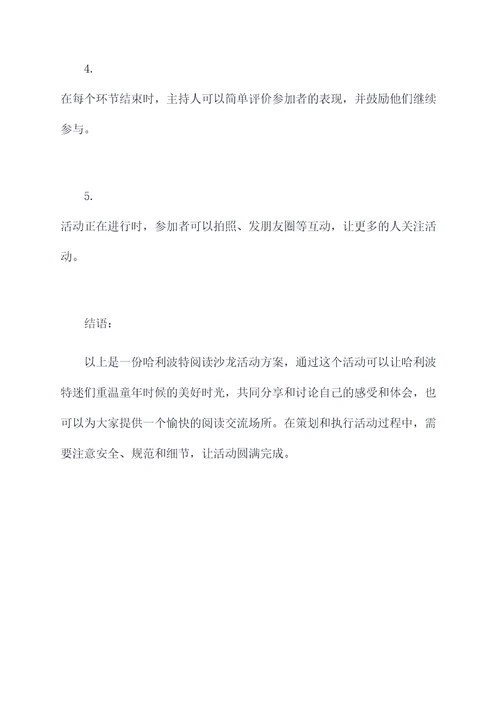 4.

在每个环节结束时，主持人可以简单评价参加者的表现，并鼓励他们继续参与。

5.

活动正在进行时，参加者可以拍照、发朋友圈等互动，让更多的人关注活动。

结语：

以上是一份哈利波特阅读沙龙活动方案，通过这个活动可以让哈利波特迷们重温童年时候的美好时光，共同分享和讨论自己的感受和体会，也可以为大家提供一个愉快的阅读交流场所。在策划和执行活动过程中，需要注意安全、规范和细节，让活动圆满完成。